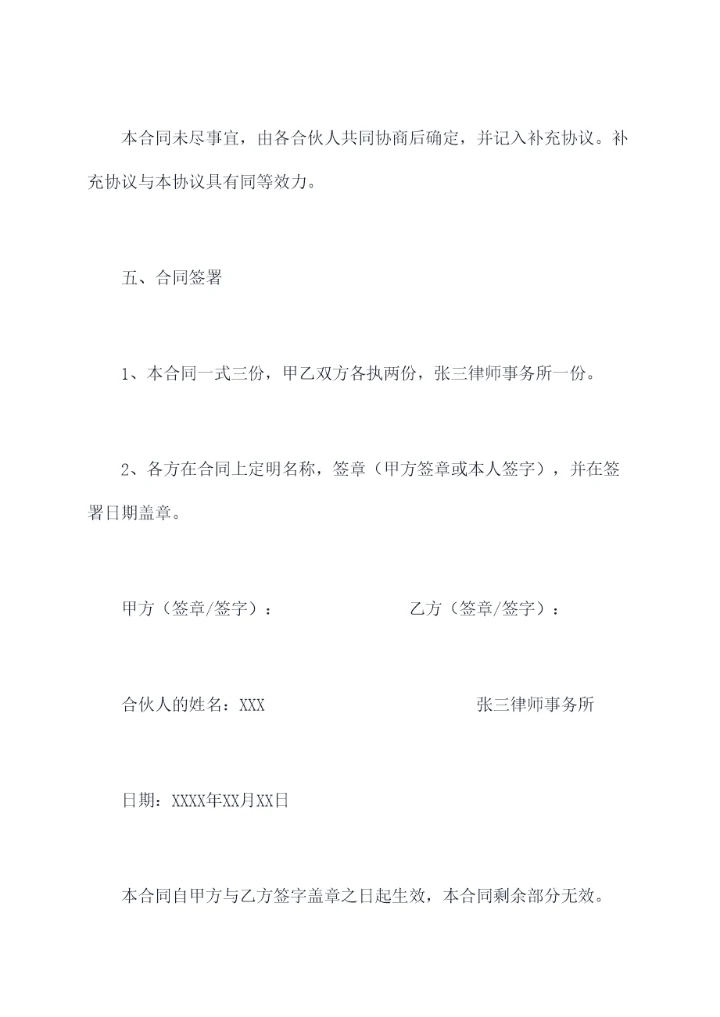 本合同未尽事宜，由各合伙人共同协商后确定，并记入补充协议。补充协议与本协议具有同等效力。

五、合同签署

1、本合同一式三份，甲乙双方各执两份，张三律师事务所一份。

2、各方在合同上定明名称，签章（甲方签章或本人签字），并在签署日期盖章。

甲方（签章/签字）：　　　　　　乙方（签章/签字）：

合伙人的姓名：XXX　　　　　　张三律师事务所

日期：XXXX年XX月XX日

本合同自甲方与乙方签字盖章之日起生效，本合同剩余部分无效。